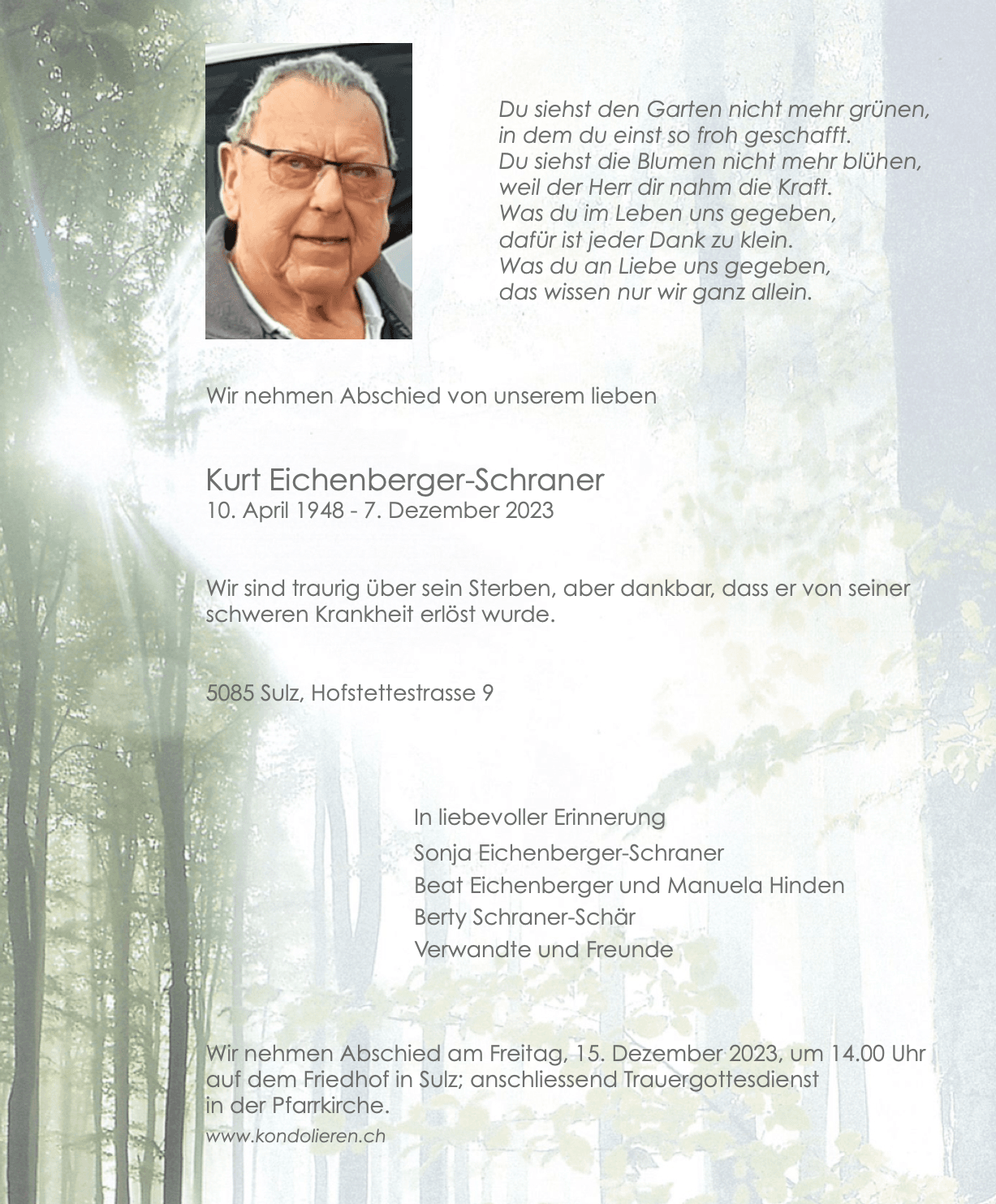 Du siehst den Garten nicht mehr grünen,
in dem du einst so froh geschafft.
Du siehst die Blumen nicht mehr blühen,
weil der Herr dir nahm die Kraft.
Was du im Leben uns gegeben,
dafür ist jeder Dank zu klein.
Was du an Liebe uns gegeben,
das wissen nur wir ganz allein.

Wir nehmen Abschied von unserem lieben

Kurt Eichenberger-Schraner
10. April 1948 - 7. Dezember 2023

Wir sind traurig über sein Sterben, aber dankbar, dass er von seiner schweren Krankheit erlöst wurde.

5085 Sulz, Hofstettestrasse 9

In liebevoller Erinnerung
Sonja Eichenberger-Schraner
Beat Eichenberger und Manuela Hinden
Berty Schraner-Schär
Verwandte und Freunde

Wir nehmen Abschied am Freitag, 15. Dezember 2023, um 14.00 Uhr auf dem Friedhof in Sulz; anschliessend Trauergottesdienst in der Pfarrkirche.
www.kondolieren.ch